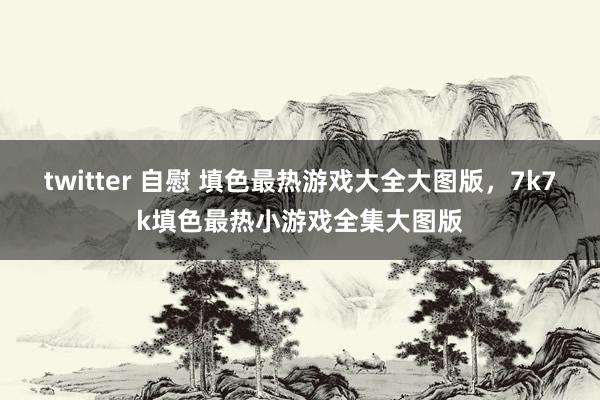 twitter 自慰 填色最热游戏大全大图版，7k7k填色最热小游戏全集大图版